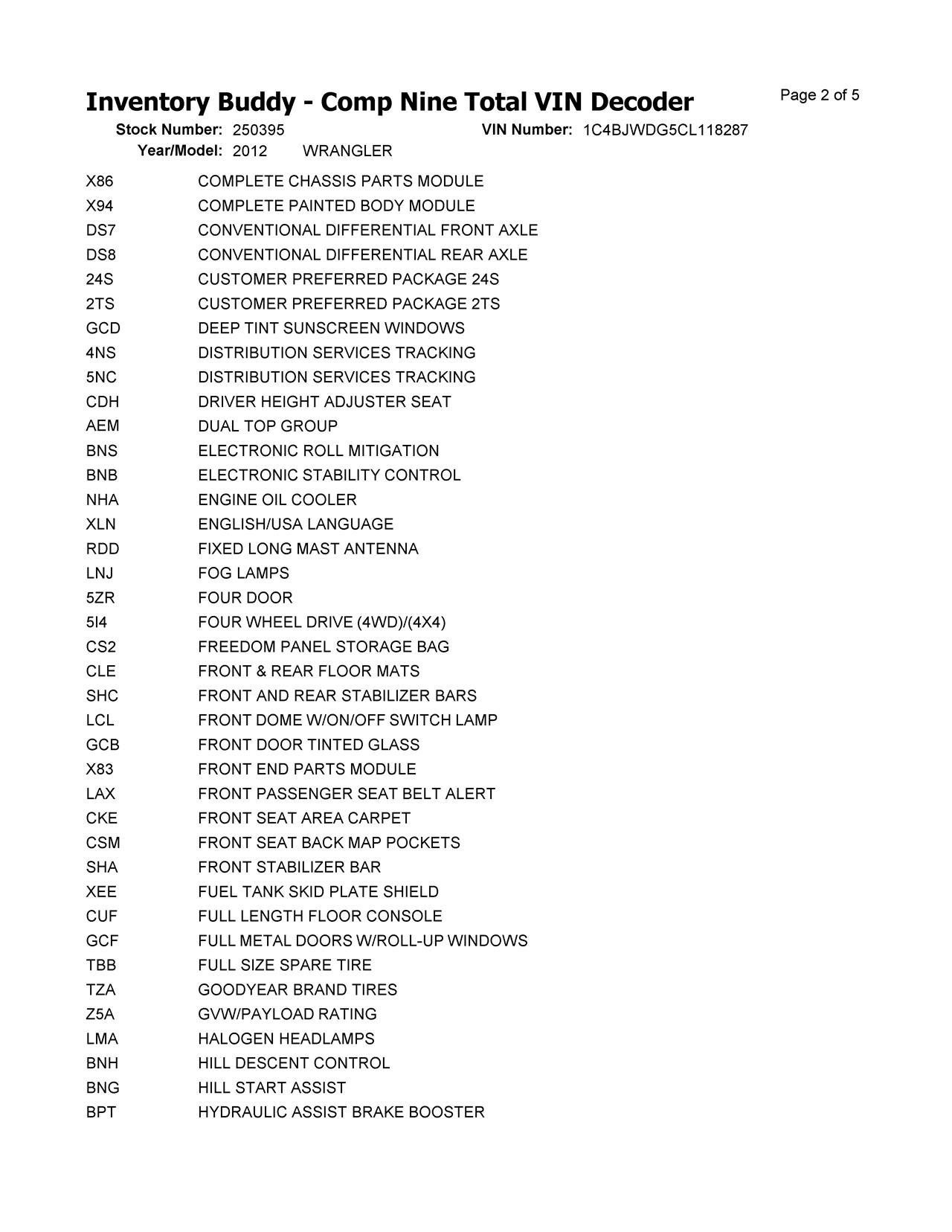 Inventory Buddy - Comp Nine Total VIN Decoder

Page 2 of 5

Stock Number: 250395 VIN Number: 1C4BJWDG5CL118287
Year/Model: 2012 WRANGLER

| | |
|---|---|
| X86 | COMPLETE CHASSIS PARTS MODULE |
| X94 | COMPLETE PAINTED BODY MODULE |
| DS7 | CONVENTIONAL DIFFERENTIAL FRONT AXLE |
| DS8 | CONVENTIONAL DIFFERENTIAL REAR AXLE |
| 24S | CUSTOMER PREFERRED PACKAGE 24S |
| 2TS | CUSTOMER PREFERRED PACKAGE 2TS |
| GCD | DEEP TINT SUNSCREEN WINDOWS |
| 4NS | DISTRIBUTION SERVICES TRACKING |
| 5NC | DISTRIBUTION SERVICES TRACKING |
| CDH | DRIVER HEIGHT ADJUSTER SEAT |
| AEM | DUAL TOP GROUP |
| BNS | ELECTRONIC ROLL MITIGATION |
| BNB | ELECTRONIC STABILITY CONTROL |
| NHA | ENGINE OIL COOLER |
| XLN | ENGLISH/USA LANGUAGE |
| RDD | FIXED LONG MAST ANTENNA |
| LNJ | FOG LAMPS |
| 5ZR | FOUR DOOR |
| 5I4 | FOUR WHEEL DRIVE (4WD)/(4X4) |
| CS2 | FREEDOM PANEL STORAGE BAG |
| CLE | FRONT & REAR FLOOR MATS |
| SHC | FRONT AND REAR STABILIZER BARS |
| LCL | FRONT DOME W/ON/OFF SWITCH LAMP |
| GCB | FRONT DOOR TINTED GLASS |
| X83 | FRONT END PARTS MODULE |
| LAX | FRONT PASSENGER SEAT BELT ALERT |
| CKE | FRONT SEAT AREA CARPET |
| CSM | FRONT SEAT BACK MAP POCKETS |
| SHA | FRONT STABILIZER BAR |
| XEE | FUEL TANK SKID PLATE SHIELD |
| CUF | FULL LENGTH FLOOR CONSOLE |
| GCF | FULL METAL DOORS W/ROLL-UP WINDOWS |
| TBB | FULL SIZE SPARE TIRE |
| TZA | GOODYEAR BRAND TIRES |
| Z5A | GVW/PAYLOAD RATING |
| LMA | HALOGEN HEADLAMPS |
| BNH | HILL DESCENT CONTROL |
| BNG | HILL START ASSIST |
| BPT | HYDRAULIC ASSIST BRAKE BOOSTER |